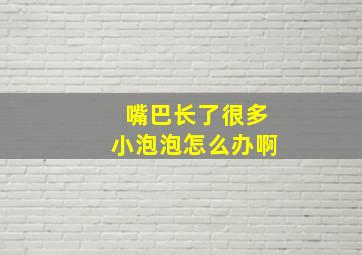 嘴巴长了很多
小泡泡怎么办啊